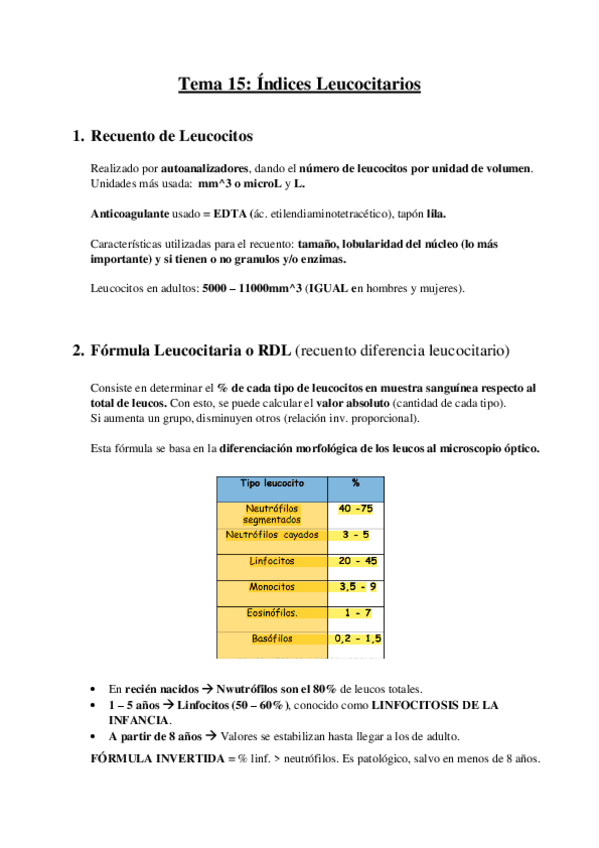 Tema 15: Índices Leucocitarios

1. Recuento de Leucocitos

Realizado por autoanalizadores, dando el número de leucocitos por unidad de volumen. Unidades más usada: mm^3 o microL y L.

Anticoagulante usado = EDTA (ác. etilendiaminotetracético), tapón lila.

Características utilizadas para el recuento: tamaño, lobularidad del núcleo (lo más importante) y si tienen o no granulos y/o enzimas.

Leucocitos en adultos: 5000 – 11000mm^3 (IGUAL en hombres y mujeres).

2. Fórmula Leucocitaria o RDL (recuento diferencia leucocitario)

Consiste en determinar el % de cada tipo de leucocitos en muestra sanguínea respecto al total de leucos. Con esto, se puede calcular el valor absoluto (cantidad de cada tipo). Si aumenta un grupo, disminuyen otros (relación inv. proporcional).

Esta fórmula se basa en la diferenciación morfológica de los leucos al microscopio óptico.

| Tipo leucocito | % |
|---|---|
| Neutrófilos segmentados | 40 -75 |
| Neutrófilos cayados | 3 - 5 |
| Linfocitos | 20 - 45 |
| Monocitos | 3,5 - 9 |
| Eosinófilos. | 1 - 7 |
| Basófilos | 0,2 - 1,5 |

• En recién nacidos → Nwutrófilos son el 80% de leucos totales.
• 1 – 5 años → Linfocitos (50 – 60%), conocido como LINFOCITOSIS DE LA INFANCIA.
• A partir de 8 años → Valores se estabilizan hasta llegar a los de adulto.

FÓRMULA INVERTIDA = % linf. > neutrófilos. Es patológico, salvo en menos de 8 años.